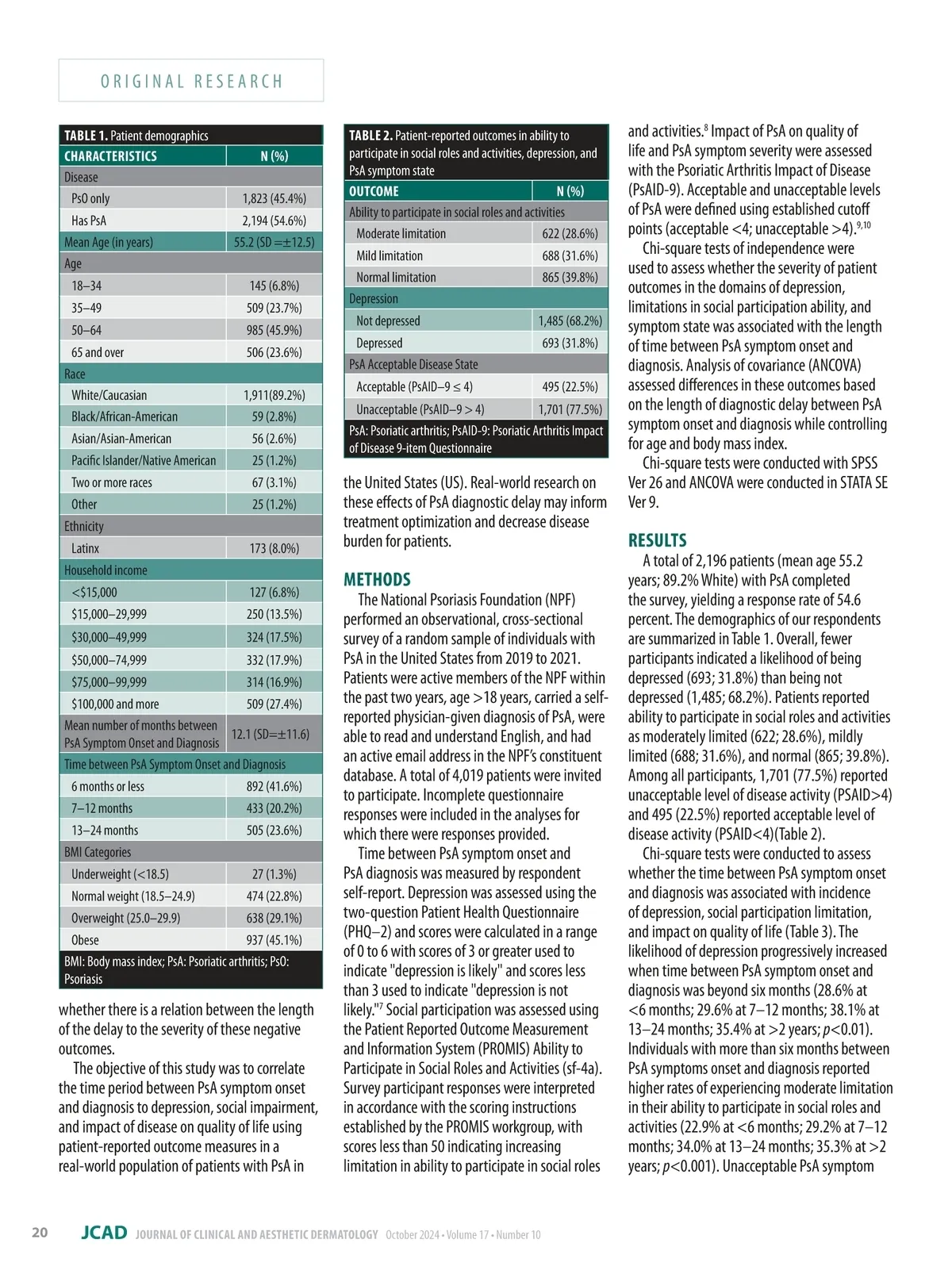 ORIGINAL RESEARCH

TABLE 1. Patient demographics

| CHARACTERISTICS | N (%) |
|---|---|
| Disease | |
| PsO only | 1,823 (45.4%) |
| Has PsA | 2,194 (54.6%) |
| Mean Age (in years) | 55.2 (SD =±12.5) |
| Age | |
| 18–34 | 145 (6.8%) |
| 35–49 | 509 (23.7%) |
| 50–64 | 985 (45.9%) |
| 65 and over | 506 (23.6%) |
| Race | |
| White/Caucasian | 1,911(89.2%) |
| Black/African-American | 59 (2.8%) |
| Asian/Asian-American | 56 (2.6%) |
| Pacific Islander/Native American | 25 (1.2%) |
| Two or more races | 67 (3.1%) |
| Other | 25 (1.2%) |
| Ethnicity | |
| Latinx | 173 (8.0%) |
| Household income | |
| <$15,000 | 127 (6.8%) |
| $15,000–29,999 | 250 (13.5%) |
| $30,000–49,999 | 324 (17.5%) |
| $50,000–74,999 | 332 (17.9%) |
| $75,000–99,999 | 314 (16.9%) |
| $100,000 and more | 509 (27.4%) |
| Mean number of months between PsA Symptom Onset and Diagnosis | 12.1 (SD=±11.6) |
| Time between PsA Symptom Onset and Diagnosis | |
| 6 months or less | 892 (41.6%) |
| 7–12 months | 433 (20.2%) |
| 13–24 months | 505 (23.6%) |
| BMI Categories | |
| Underweight (<18.5) | 27 (1.3%) |
| Normal weight (18.5–24.9) | 474 (22.8%) |
| Overweight (25.0–29.9) | 638 (29.1%) |
| Obese | 937 (45.1%) |

BMI: Body mass index; PsA: Psoriatic arthritis; PsO: Psoriasis

whether there is a relation between the length of the delay to the severity of these negative outcomes.

The objective of this study was to correlate the time period between PsA symptom onset and diagnosis to depression, social impairment, and impact of disease on quality of life using patient-reported outcome measures in a real-world population of patients with PsA in

TABLE 2. Patient-reported outcomes in ability to participate in social roles and activities, depression, and PsA symptom state

| OUTCOME | N (%) |
|---|---|
| Ability to participate in social roles and activities | |
| Moderate limitation | 622 (28.6%) |
| Mild limitation | 688 (31.6%) |
| Normal limitation | 865 (39.8%) |
| Depression | |
| Not depressed | 1,485 (68.2%) |
| Depressed | 693 (31.8%) |
| PsA Acceptable Disease State | |
| Acceptable (PsAID–9 ≤ 4) | 495 (22.5%) |
| Unacceptable (PsAID–9 > 4) | 1,701 (77.5%) |

PsA: Psoriatic arthritis; PsAID-9: Psoriatic Arthritis Impact of Disease 9-item Questionnaire

the United States (US). Real-world research on these effects of PsA diagnostic delay may inform treatment optimization and decrease disease burden for patients.

METHODS
The National Psoriasis Foundation (NPF) performed an observational, cross-sectional survey of a random sample of individuals with PsA in the United States from 2019 to 2021. Patients were active members of the NPF within the past two years, age >18 years, carried a self-reported physician-given diagnosis of PsA, were able to read and understand English, and had an active email address in the NPF's constituent database. A total of 4,019 patients were invited to participate. Incomplete questionnaire responses were included in the analyses for which there were responses provided.

Time between PsA symptom onset and PsA diagnosis was measured by respondent self-report. Depression was assessed using the two-question Patient Health Questionnaire (PHQ–2) and scores were calculated in a range of 0 to 6 with scores of 3 or greater used to indicate "depression is likely" and scores less than 3 used to indicate "depression is not likely."$^{7}$ Social participation was assessed using the Patient Reported Outcome Measurement and Information System (PROMIS) Ability to Participate in Social Roles and Activities (sf-4a). Survey participant responses were interpreted in accordance with the scoring instructions established by the PROMIS workgroup, with scores less than 50 indicating increasing limitation in ability to participate in social roles

and activities.$^{8}$ Impact of PsA on quality of life and PsA symptom severity were assessed with the Psoriatic Arthritis Impact of Disease (PsAID-9). Acceptable and unacceptable levels of PsA were defined using established cutoff points (acceptable <4; unacceptable >4).$^{9,10}$

Chi-square tests of independence were used to assess whether the severity of patient outcomes in the domains of depression, limitations in social participation ability, and symptom state was associated with the length of time between PsA symptom onset and diagnosis. Analysis of covariance (ANCOVA) assessed differences in these outcomes based on the length of diagnostic delay between PsA symptom onset and diagnosis while controlling for age and body mass index.

Chi-square tests were conducted with SPSS Ver 26 and ANCOVA were conducted in STATA SE Ver 9.

RESULTS
A total of 2,196 patients (mean age 55.2 years; 89.2% White) with PsA completed the survey, yielding a response rate of 54.6 percent. The demographics of our respondents are summarized in Table 1. Overall, fewer participants indicated a likelihood of being depressed (693; 31.8%) than being not depressed (1,485; 68.2%). Patients reported ability to participate in social roles and activities as moderately limited (622; 28.6%), mildly limited (688; 31.6%), and normal (865; 39.8%). Among all participants, 1,701 (77.5%) reported unacceptable level of disease activity (PSAID>4) and 495 (22.5%) reported acceptable level of disease activity (PSAID<4)(Table 2).

Chi-square tests were conducted to assess whether the time between PsA symptom onset and diagnosis was associated with incidence of depression, social participation limitation, and impact on quality of life (Table 3). The likelihood of depression progressively increased when time between PsA symptom onset and diagnosis was beyond six months (28.6% at <6 months; 29.6% at 7–12 months; 38.1% at 13–24 months; 35.4% at >2 years; $p$<0.01). Individuals with more than six months between PsA symptoms onset and diagnosis reported higher rates of experiencing moderate limitation in their ability to participate in social roles and activities (22.9% at <6 months; 29.2% at 7–12 months; 34.0% at 13–24 months; 35.3% at >2 years; $p$<0.001). Unacceptable PsA symptom

20 JCAD JOURNAL OF CLINICAL AND AESTHETIC DERMATOLOGY October 2024 • Volume 17 • Number 10